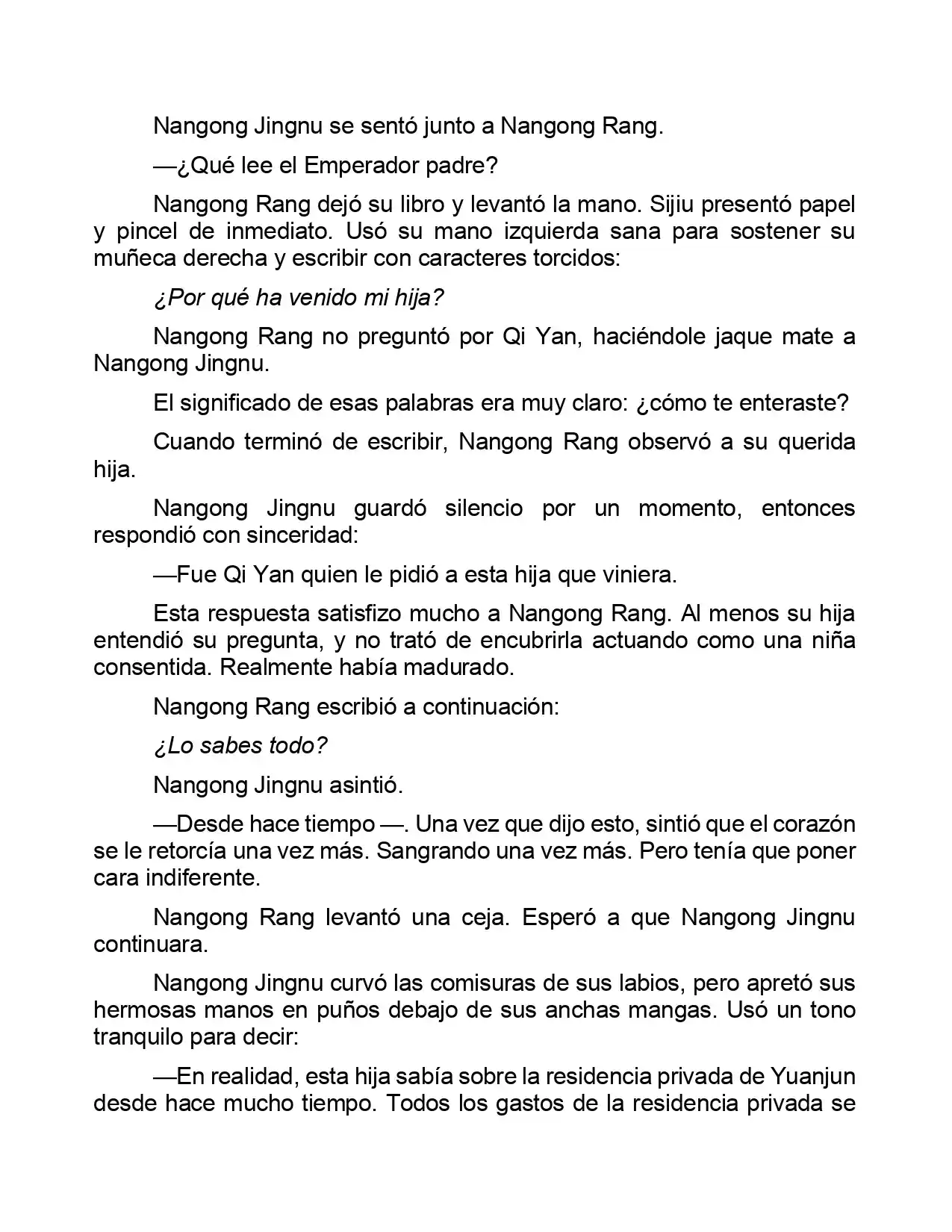 Nangong Jingnu se sentó junto a Nangong Rang.

—¿Qué lee el Emperador padre?

Nangong Rang dejó su libro y levantó la mano. Sijiu presentó papel y pincel de inmediato. Usó su mano izquierda sana para sostener su muñeca derecha y escribir con caracteres torcidos:

¿Por qué ha venido mi hija?

Nangong Rang no preguntó por Qi Yan, haciéndole jaque mate a Nangong Jingnu.

El significado de esas palabras era muy claro: ¿cómo te enteraste?

Cuando terminó de escribir, Nangong Rang observó a su querida hija.

Nangong Jingnu guardó silencio por un momento, entonces respondió con sinceridad:

—Fue Qi Yan quien le pidió a esta hija que viniera.

Esta respuesta satisfizo mucho a Nangong Rang. Al menos su hija entendió su pregunta, y no trató de encubrirla actuando como una niña consentida. Realmente había madurado.

Nangong Rang escribió a continuación:

¿Lo sabes todo?

Nangong Jingnu asintió.

—Desde hace tiempo —. Una vez que dijo esto, sintió que el corazón se le retorcía una vez más. Sangrando una vez más. Pero tenía que poner cara indiferente.

Nangong Rang levantó una ceja. Esperó a que Nangong Jingnu continuara.

Nangong Jingnu curvó las comisuras de sus labios, pero apretó sus hermosas manos en puños debajo de sus anchas mangas. Usó un tono tranquilo para decir:

—En realidad, esta hija sabía sobre la residencia privada de Yuanjun desde hace mucho tiempo. Todos los gastos de la residencia privada se